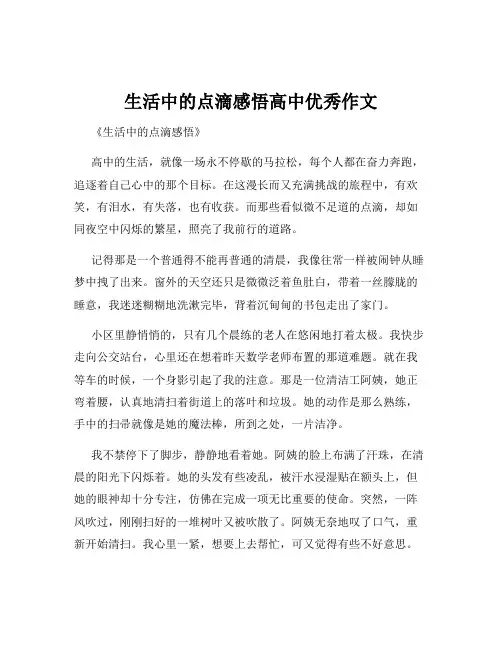 生活中的点滴感悟高中优秀作文

《生活中的点滴感悟》

高中的生活，就像一场永不停歇的马拉松，每个人都在奋力奔跑，追逐着自己心中的那个目标。在这漫长而又充满挑战的旅程中，有欢笑，有泪水，有失落，也有收获。而那些看似微不足道的点滴，却如同夜空中闪烁的繁星，照亮了我前行的道路。

记得那是一个普通得不能再普通的清晨，我像往常一样被闹钟从睡梦中拽了出来。窗外的天空还只是微微泛着鱼肚白，带着一丝朦胧的睡意，我迷迷糊糊地洗漱完毕，背着沉甸甸的书包走出了家门。

小区里静悄悄的，只有几个晨练的老人在悠闲地打着太极。我快步走向公交站台，心里还在想着昨天数学老师布置的那道难题。就在我等车的时候，一个身影引起了我的注意。那是一位清洁工阿姨，她正弯着腰，认真地清扫着街道上的落叶和垃圾。她的动作是那么熟练，手中的扫帚就像是她的魔法棒，所到之处，一片洁净。

我不禁停下了脚步，静静地看着她。阿姨的脸上布满了汗珠，在清晨的阳光下闪烁着。她的头发有些凌乱，被汗水浸湿贴在额头上，但她的眼神却十分专注，仿佛在完成一项无比重要的使命。突然，一阵风吹过，刚刚扫好的一堆树叶又被吹散了。阿姨无奈地叹了口气，重新开始清扫。我心里一紧，想要上去帮忙，可又觉得有些不好意思。